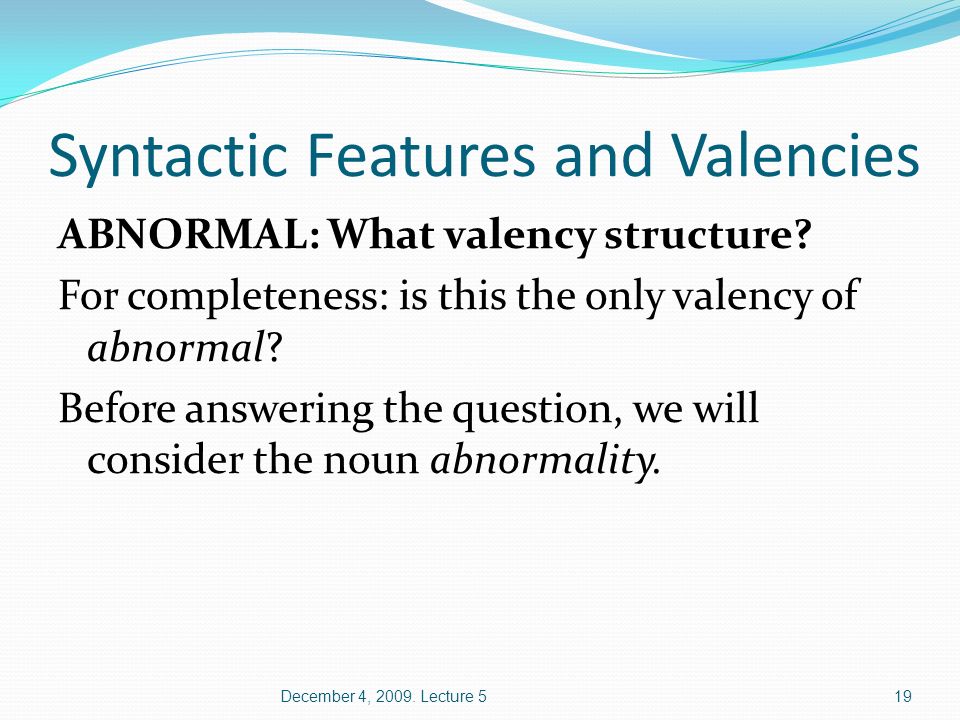 Syntactic Features and Valencies

ABNORMAL: What valency structure?

For completeness: is this the only valency of abnormal?

Before answering the question, we will consider the noun abnormality.

December 4, 2009. Lecture 5

19